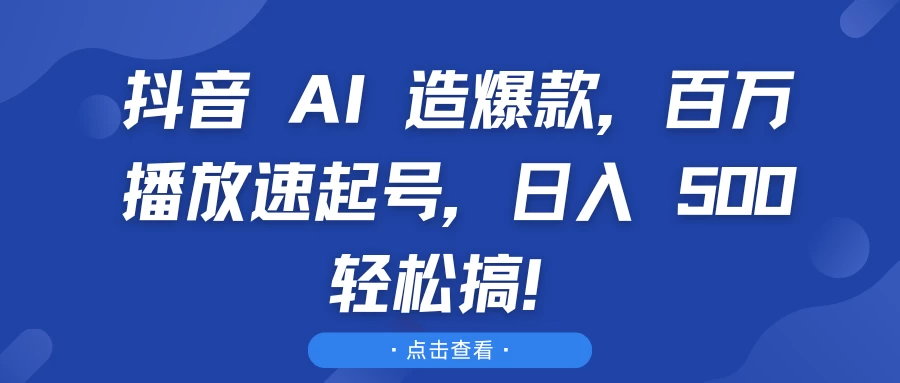 抖音 AI 造爆款，百万播放速起号，日入 500 轻松搞！

· 点击查看 ·